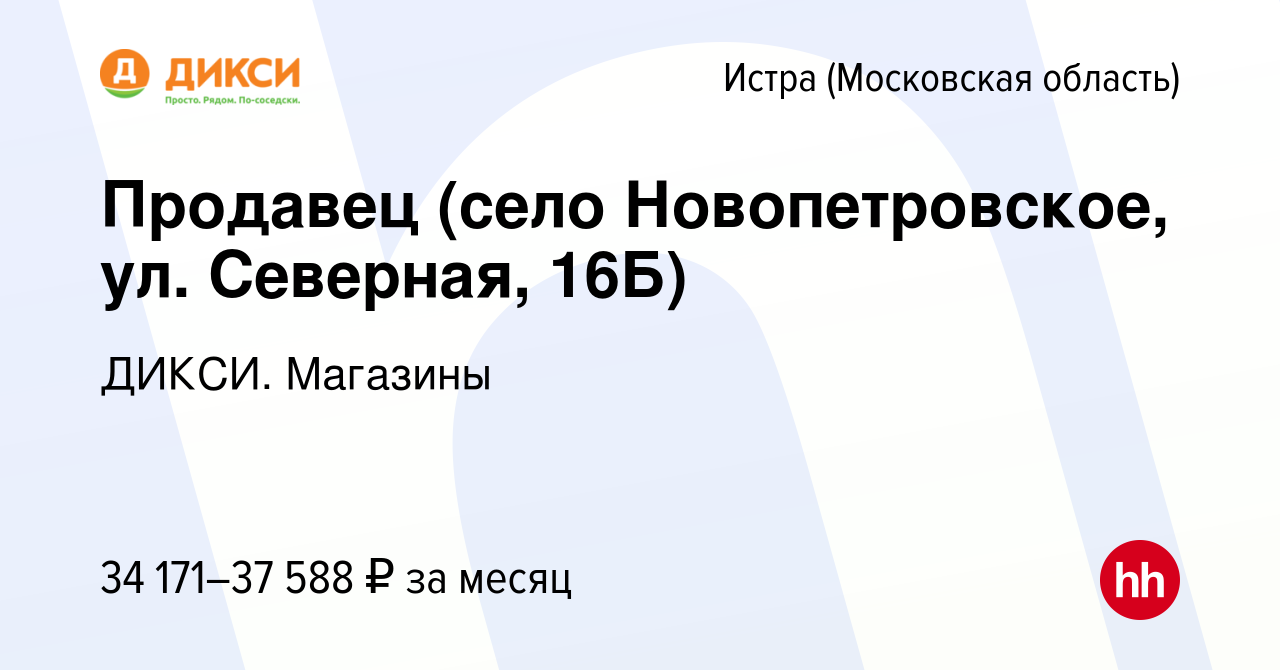 Д ДИКСИ
Просто. Рядом. По-соседски.

Истра (Московская область)

Продавец (село Новопетровское, ул. Северная, 16Б)

ДИКСИ. Магазины

34 171–37 588 ₽ за месяц

hh